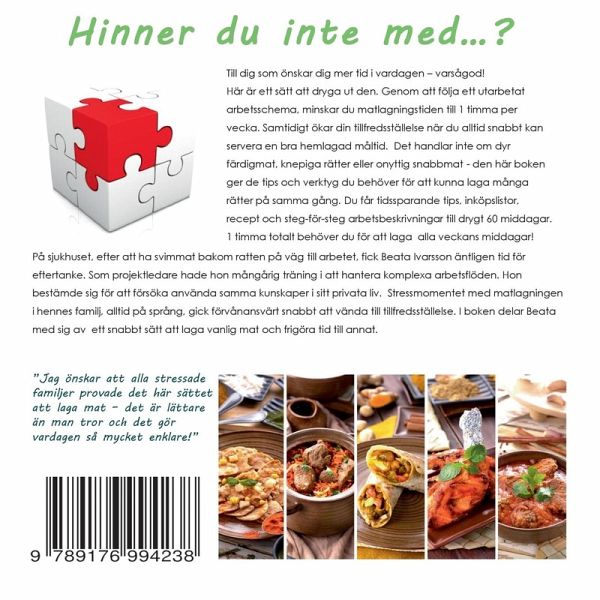 Hinner du inte med...?

Till dig som önskar dig mer tid i vardagen – varsågod! Här är ett sätt att dryga ut den. Genom att följa ett utarbetat arbetsschema, minskar du matlagningstiden till 1 timma per vecka. Samtidigt ökar din tillfredsställelse när du alltid snabbt kan servera en bra hemlagad måltid. Det handlar inte om dyr färdigmat, knepiga rätter eller onyttig snabbmat - den här boken ger de tips och verktyg du behöver för att kunna laga många rätter på samma gång. Du får tidssparande tips, inköpslistor, recept och steg-för-steg arbetsbeskrivningar till drygt 60 middagar. 1 timma totalt behöver du för att laga alla veckans middagar!

På sjukhuset, efter att ha svimmat bakom ratten på väg till arbetet, fick Beata Ivarsson äntligen tid för eftertanke. Som projektledare hade hon mångårig träning i att hantera komplexa arbetsflöden. Hon bestämde sig för att försöka använda samma kunskaper i sitt privata liv. Stressmomentet med matlagningen i hennes familj, alltid på språng, gick förvånansvärt snabbt att vända till tillfredsställelse. I boken delar Beata med sig av ett snabbt sätt att laga vanlig mat och frigöra tid till annat.

"Jag önskar att alla stressade familjer provade det här sättet att laga mat - det är lättare än man tror och det gör vardagen så mycket enklare!"

9 789176 994238